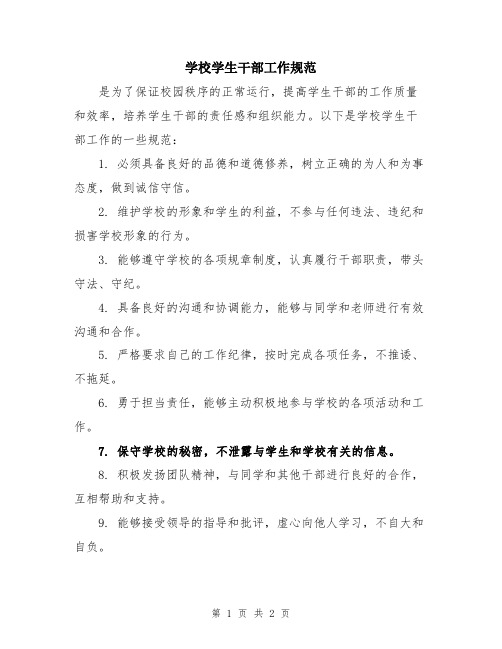 学校学生干部工作规范

是为了保证校园秩序的正常运行，提高学生干部的工作质量和效率，培养学生干部的责任感和组织能力。以下是学校学生干部工作的一些规范：

1. 必须具备良好的品德和道德修养，树立正确的为人和为事态度，做到诚信守信。

2. 维护学校的形象和学生的利益，不参与任何违法、违纪和损害学校形象的行为。

3. 能够遵守学校的各项规章制度，认真履行干部职责，带头守法、守纪。

4. 具备良好的沟通和协调能力，能够与同学和老师进行有效沟通和合作。

5. 严格要求自己的工作纪律，按时完成各项任务，不推诿、不拖延。

6. 勇于担当责任，能够主动积极地参与学校的各项活动和工作。

7. 保守学校的秘密，不泄露与学生和学校有关的信息。

8. 积极发扬团队精神，与同学和其他干部进行良好的合作，互相帮助和支持。

9. 能够接受领导的指导和批评，虚心向他人学习，不自大和自负。

第 1 页 共 2 页